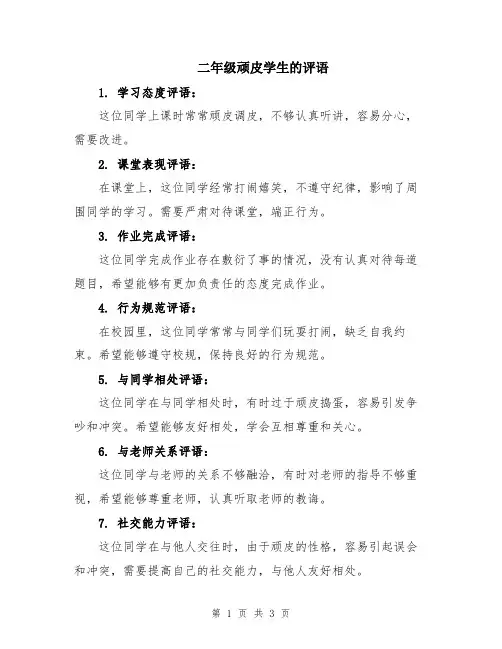 二年级顽皮学生的评语

1. 学习态度评语：

这位同学上课时常常顽皮调皮，不够认真听讲，容易分心，需要改进。

2. 课堂表现评语：

在课堂上，这位同学经常打闹嬉笑，不遵守纪律，影响了周围同学的学习。需要严肃对待课堂，端正行为。

3. 作业完成评语：

这位同学完成作业存在敷衍了事的情况，没有认真对待每道题目，希望能够有更加负责任的态度完成作业。

4. 行为规范评语：

在校园里，这位同学常常与同学们玩耍打闹，缺乏自我约束。希望能够遵守校规，保持良好的行为规范。

5. 与同学相处评语：

这位同学在与同学相处时，有时过于顽皮捣蛋，容易引发争吵和冲突。希望能够友好相处，学会互相尊重和关心。

6. 与老师关系评语：

这位同学与老师的关系不够融洽，有时对老师的指导不够重视，希望能够尊重老师，认真听取老师的教诲。

7. 社交能力评语：

这位同学在与他人交往时，由于顽皮的性格，容易引起误会和冲突，需要提高自己的社交能力，与他人友好相处。

第 1 页 共 3 页